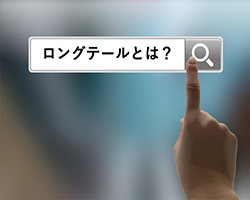 ロングテールとは？